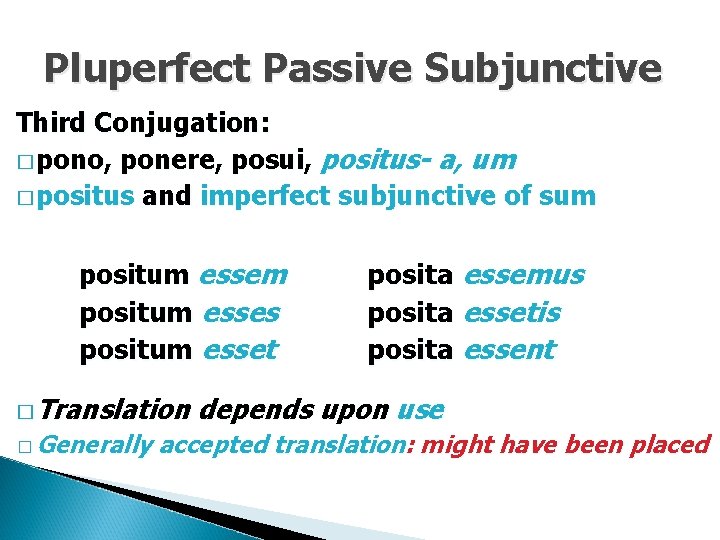 Pluperfect Passive Subjunctive

Third Conjugation:

□ pono, ponere, posui, positus- a, um

□ positus and imperfect subjunctive of sum

positum essem
positum esses
positum esset

posita essemus
posita essetis
posita essent

□ Translation depends upon use

□ Generally accepted translation: might have been placed